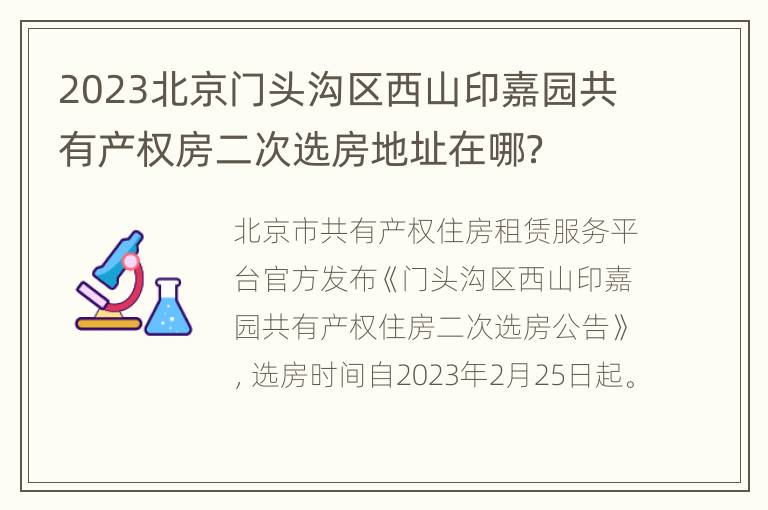 2023北京门头沟区西山印嘉园共有产权房二次选房地址在哪?

北京市共有产权住房租赁服务平台官方发布《门头沟区西山印嘉园共有产权住房二次选房公告》，选房时间自2023年2月25日起。